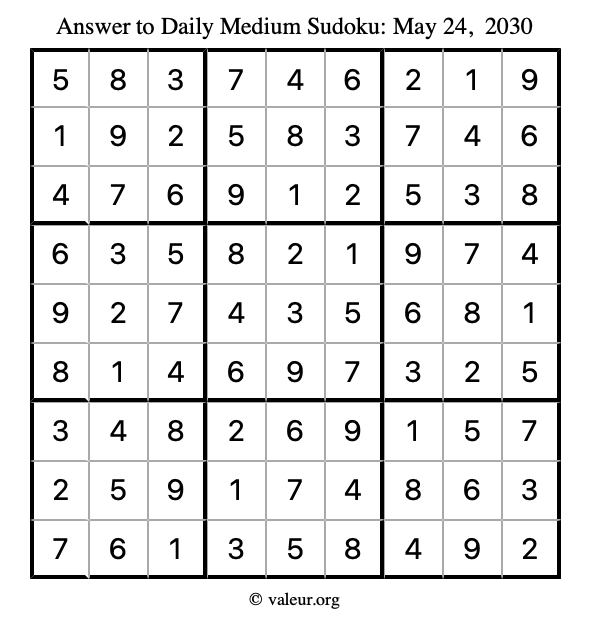 Answer to Daily Medium Sudoku: May 24, 2030

| | | | | | | | | |
|---|---|---|---|---|---|---|---|---|
| 5 | 8 | 3 | 7 | 4 | 6 | 2 | 1 | 9 |
| 1 | 9 | 2 | 5 | 8 | 3 | 7 | 4 | 6 |
| 4 | 7 | 6 | 9 | 1 | 2 | 5 | 3 | 8 |
| 6 | 3 | 5 | 8 | 2 | 1 | 9 | 7 | 4 |
| 9 | 2 | 7 | 4 | 3 | 5 | 6 | 8 | 1 |
| 8 | 1 | 4 | 6 | 9 | 7 | 3 | 2 | 5 |
| 3 | 4 | 8 | 2 | 6 | 9 | 1 | 5 | 7 |
| 2 | 5 | 9 | 1 | 7 | 4 | 8 | 6 | 3 |
| 7 | 6 | 1 | 3 | 5 | 8 | 4 | 9 | 2 |

© valeur.org